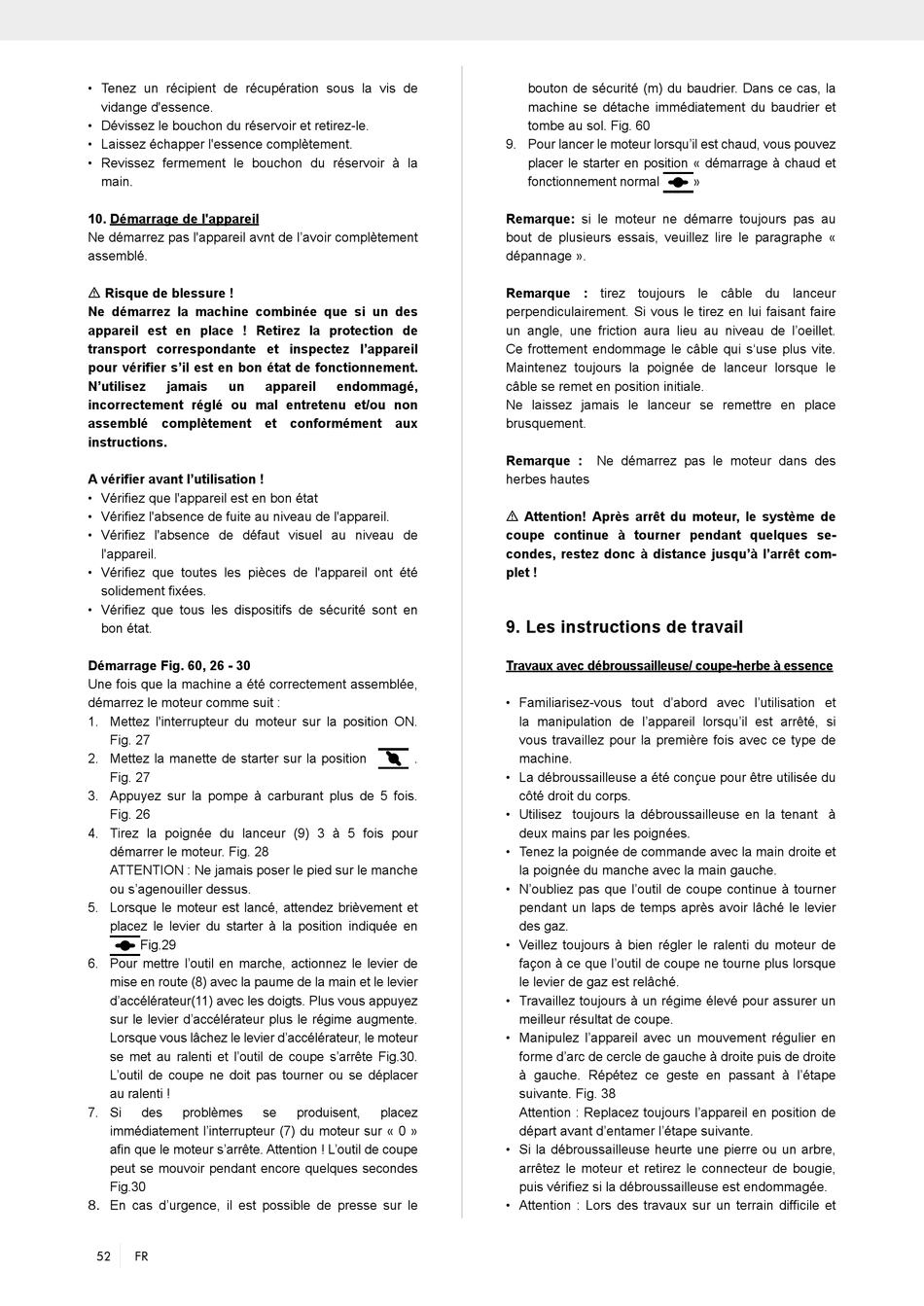 • Tenez un récipient de récupération sous la vis de vidange d'essence.
• Dévissez le bouchon du réservoir et retirez-le.
• Laissez échapper l'essence complètement.
• Revissez fermement le bouchon du réservoir à la main.

10. Démarrage de l'appareil
Ne démarrez pas l'appareil avnt de l'avoir complètement assemblé.

⚠ Risque de blessure !
Ne démarrez la machine combinée que si un des appareil est en place ! Retirez la protection de transport correspondante et inspectez l'appareil pour vérifier s'il est en bon état de fonctionnement. N'utilisez jamais un appareil endommagé, incorrectement réglé ou mal entretenu et/ou non assemblé complètement et conformément aux instructions.

A vérifier avant l'utilisation !
• Vérifiez que l'appareil est en bon état
• Vérifiez l'absence de fuite au niveau de l'appareil.
• Vérifiez l'absence de défaut visuel au niveau de l'appareil.
• Vérifiez que toutes les pièces de l'appareil ont été solidement fixées.
• Vérifiez que tous les dispositifs de sécurité sont en bon état.

Démarrage Fig. 60, 26 - 30
Une fois que la machine a été correctement assemblée, démarrez le moteur comme suit :
1. Mettez l'interrupteur du moteur sur la position ON. Fig. 27
2. Mettez la manette de starter sur la position . Fig. 27
3. Appuyez sur la pompe à carburant plus de 5 fois. Fig. 26
4. Tirez la poignée du lanceur (9) 3 à 5 fois pour démarrer le moteur. Fig. 28
ATTENTION : Ne jamais poser le pied sur le manche ou s'agenouiller dessus.
5. Lorsque le moteur est lancé, attendez brièvement et placez le levier du starter à la position indiquée en Fig.29
6. Pour mettre l'outil en marche, actionnez le levier de mise en route (8) avec la paume de la main et le levier d'accélérateur(11) avec les doigts. Plus vous appuyez sur le levier d'accélérateur plus le régime augmente. Lorsque vous lâchez le levier d'accélérateur, le moteur se met au ralenti et l'outil de coupe s'arrête Fig.30. L'outil de coupe ne doit pas tourner ou se déplacer au ralenti !
7. Si des problèmes se produisent, placez immédiatement l'interrupteur (7) du moteur sur « 0 » afin que le moteur s'arrête. Attention ! L'outil de coupe peut se mouvoir pendant encore quelques secondes Fig.30
8. En cas d'urgence, il est possible de presse sur le bouton de sécurité (m) du baudrier. Dans ce cas, la machine se détache immédiatement du baudrier et tombe au sol. Fig. 60
9. Pour lancer le moteur lorsqu'il est chaud, vous pouvez placer le starter en position « démarrage à chaud et fonctionnement normal »

Remarque: si le moteur ne démarre toujours pas au bout de plusieurs essais, veuillez lire le paragraphe « dépannage ».

Remarque : tirez toujours le câble du lanceur perpendiculairement. Si vous le tirez en lui faisant faire un angle, une friction aura lieu au niveau de l'oeillet. Ce frottement endommage le câble qui s'use plus vite. Maintenez toujours la poignée de lanceur lorsque le câble se remet en position initiale.
Ne laissez jamais le lanceur se remettre en place brusquement.

Remarque : Ne démarrez pas le moteur dans des herbes hautes

⚠ Attention! Après arrêt du moteur, le système de coupe continue à tourner pendant quelques secondes, restez donc à distance jusqu'à l'arrêt complet !

9. Les instructions de travail

Travaux avec débroussailleuse/ coupe-herbe à essence

• Familiarisez-vous tout d'abord avec l'utilisation et la manipulation de l'appareil lorsqu'il est arrêté, si vous travaillez pour la première fois avec ce type de machine.
• La débroussailleuse a été conçue pour être utilisée du côté droit du corps.
• Utilisez toujours la débroussailleuse en la tenant à deux mains par les poignées.
• Tenez la poignée de commande avec la main droite et la poignée du manche avec la main gauche.
• N'oubliez pas que l'outil de coupe continue à tourner pendant un laps de temps après avoir lâché le levier des gaz.
• Veillez toujours à bien régler le ralenti du moteur de façon à ce que l'outil de coupe ne tourne plus lorsque le levier de gaz est relâché.
• Travaillez toujours à un régime élevé pour assurer un meilleur résultat de coupe.
• Manipulez l'appareil avec un mouvement régulier en forme d'arc de cercle de gauche à droite puis de droite à gauche. Répétez ce geste en passant à l'étape suivante. Fig. 38
Attention : Replacez toujours l'appareil en position de départ avant d'entamer l'étape suivante.
• Si la débroussailleuse heurte une pierre ou un arbre, arrêtez le moteur et retirez le connecteur de bougie, puis vérifiez si la débroussailleuse est endommagée.
• Attention : Lors des travaux sur un terrain difficile et

52 FR